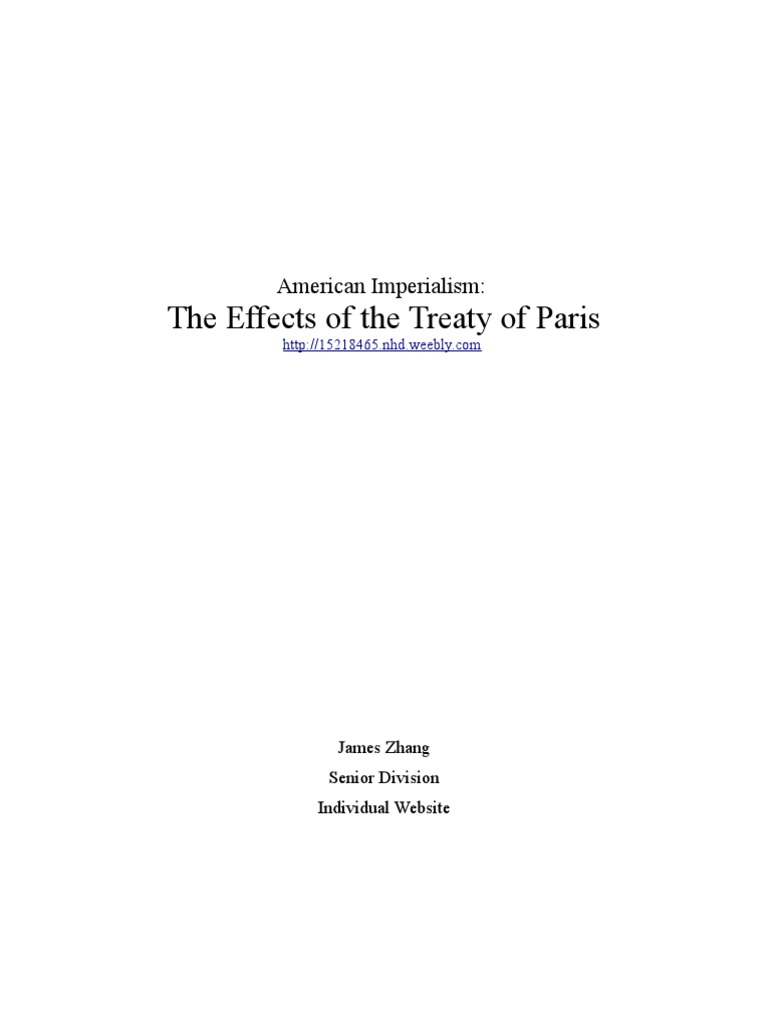 American Imperialism:

The Effects of the Treaty of Paris

http://15218465.nhd.weebly.com

James Zhang

Senior Division

Individual Website